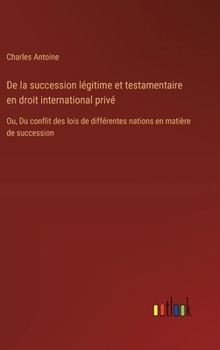 Charles Antoine

De la succession légitime et testamentaire en droit international privé

Ou, Du conflit des lois de différentes nations en matière de succession

outlook